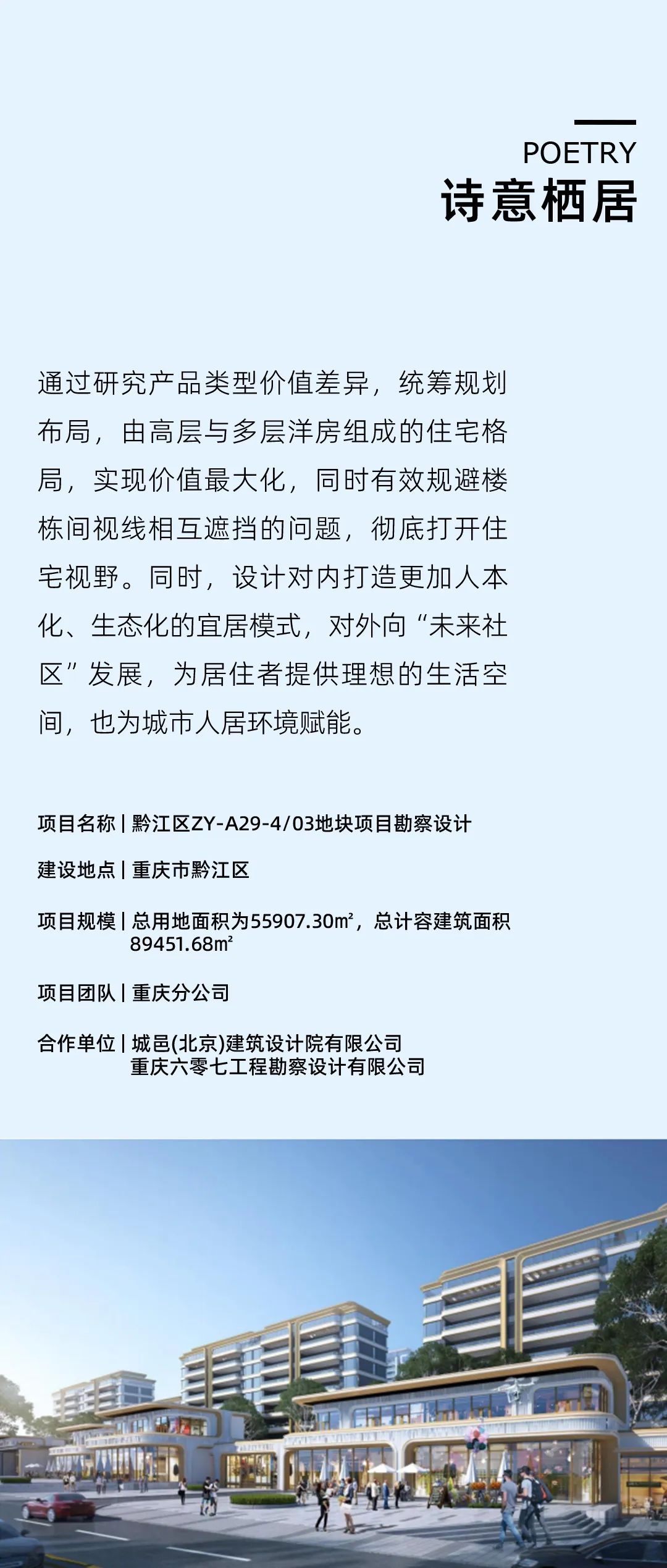 POETRY
诗意栖居

通过研究产品类型价值差异，统筹规划布局，由高层与多层洋房组成的住宅格局，实现价值最大化，同时有效规避楼栋间视线相互遮挡的问题，彻底打开住宅视野。同时，设计对内打造更加人本化、生态化的宜居模式，对外向“未来社区”发展，为居住者提供理想的生活空间，也为城市人居环境赋能。

项目名称 | 黔江区ZY-A29-4/03地块项目勘察设计

建设地点 | 重庆市黔江区

项目规模 | 总用地面积为55907.30㎡，总计容建筑面积89451.68㎡

项目团队 | 重庆分公司

合作单位 | 城邑(北京)建筑设计院有限公司
重庆六零七工程勘察设计有限公司